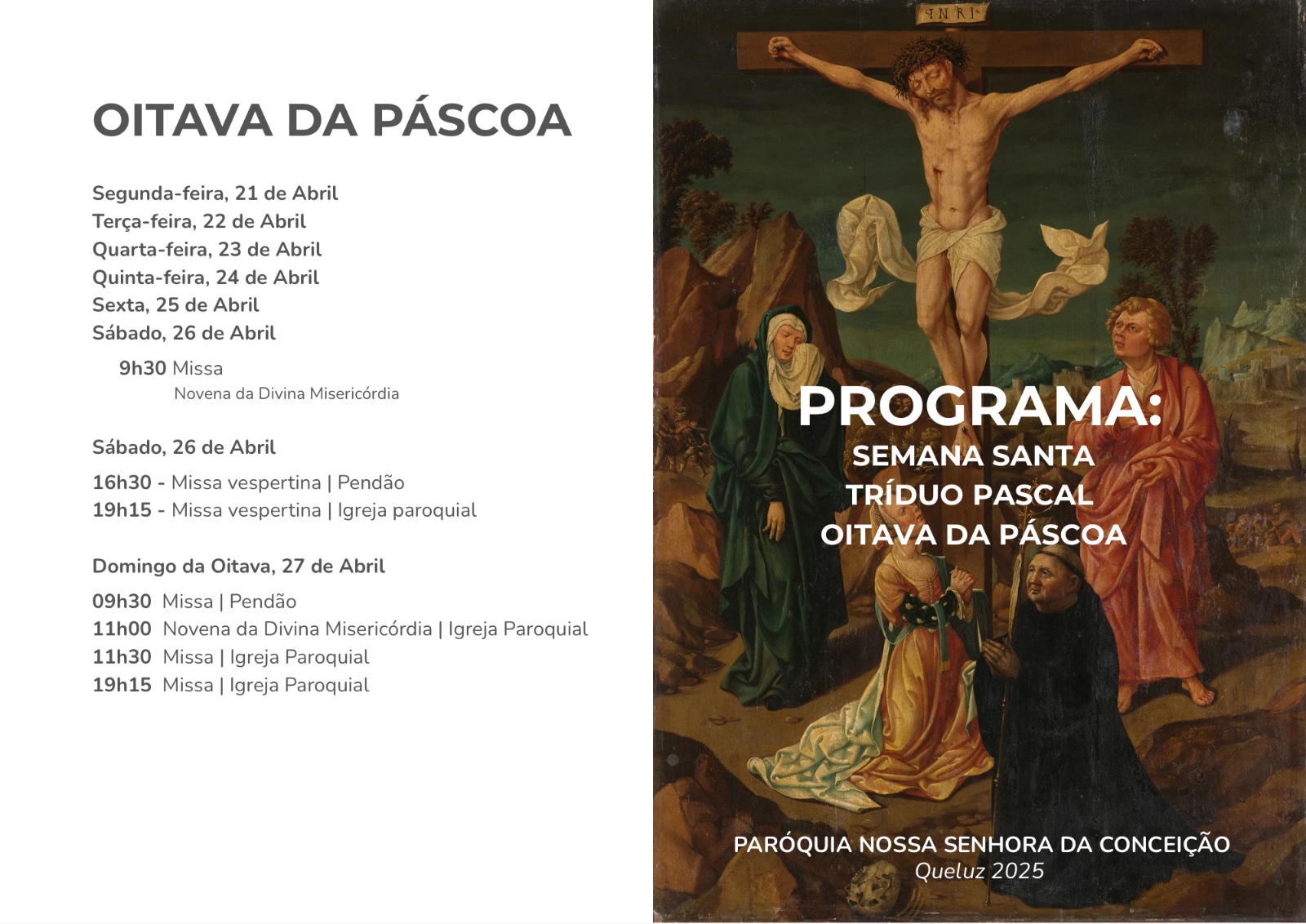 OITAVA DA PÁSCOA

Segunda-feira, 21 de Abril
Terça-feira, 22 de Abril
Quarta-feira, 23 de Abril
Quinta-feira, 24 de Abril
Sexta, 25 de Abril
Sábado, 26 de Abril

9h30 Missa
Novena da Divina Misericórdia

Sábado, 26 de Abril

16h30 - Missa vespertina | Pendão
19h15 - Missa vespertina | Igreja paroquial

Domingo da Oitava, 27 de Abril

09h30 Missa | Pendão
11h00 Novena da Divina Misericórdia | Igreja Paroquial
11h30 Missa | Igreja Paroquial
19h15 Missa | Igreja Paroquial

INRI

PROGRAMA:
SEMANA SANTA
TRÍDUO PASCAL
OITAVA DA PÁSCOA

PARÓQUIA NOSSA SENHORA DA CONCEIÇÃO
Queluz 2025